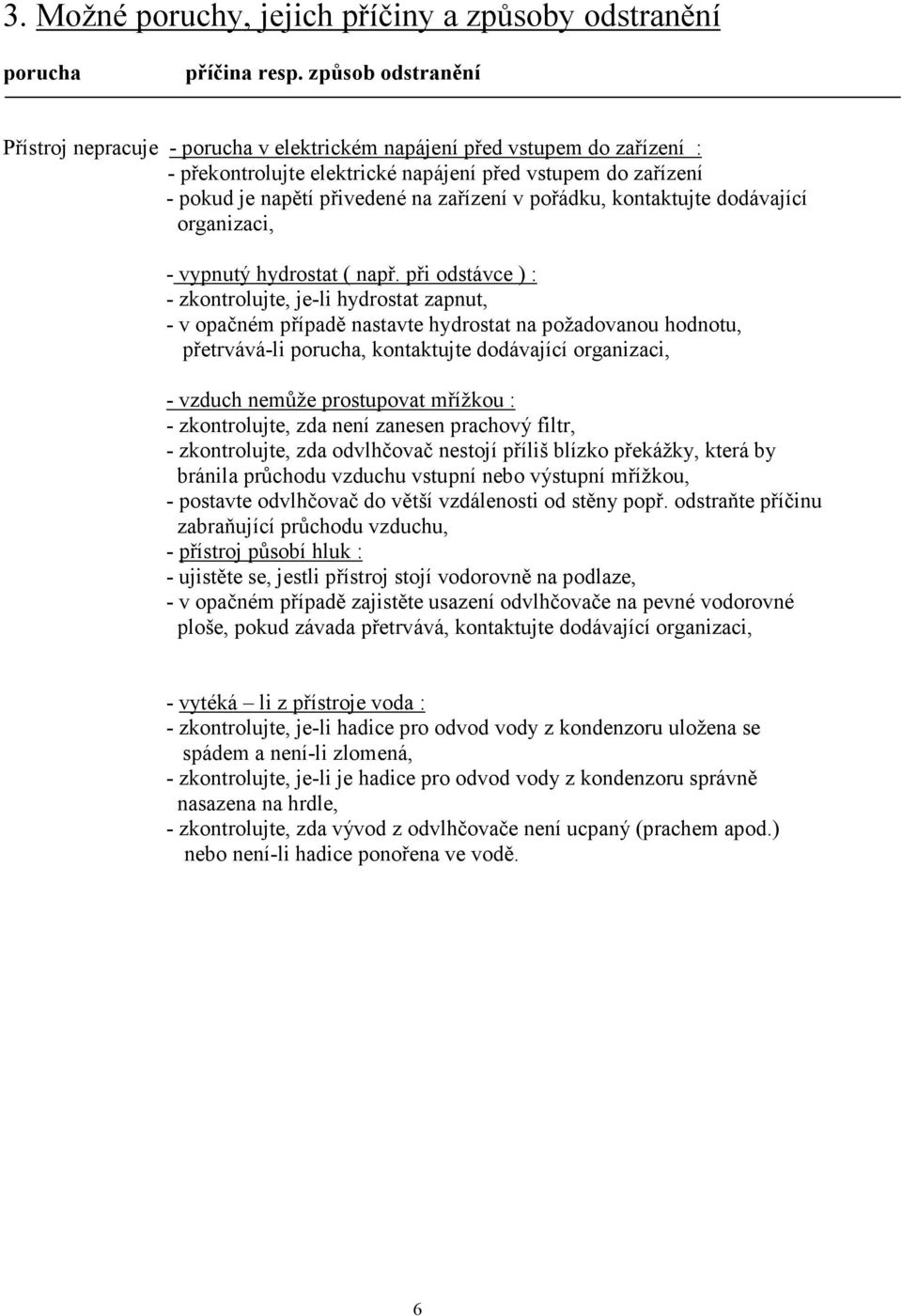 3. Možné poruchy, jejich příčiny a způsoby odstranění

porucha příčina resp. způsob odstranění

Přístroj nepracuje - porucha v elektrickém napájení před vstupem do zařízení :
- překontrolujte elektrické napájení před vstupem do zařízení
- pokud je napětí přivedené na zařízení v pořádku, kontaktujte dodávající organizaci,

- vypnutý hydrostat ( např. při odstávce ) :
- zkontrolujte, je-li hydrostat zapnut,
- v opačném případě nastavte hydrostat na požadovanou hodnotu, přetrvává-li porucha, kontaktujte dodávající organizaci,

- vzduch nemůže prostupovat mřížkou :
- zkontrolujte, zda není zanesen prachový filtr,
- zkontrolujte, zda odvlhčovač nestojí příliš blízko překážky, která by bránila průchodu vzduchu vstupní nebo výstupní mřížkou,
- postavte odvlhčovač do větší vzdálenosti od stěny popř. odstraňte příčinu zabraňující průchodu vzduchu,
- přístroj působí hluk :
- ujistěte se, jestli přístroj stojí vodorovně na podlaze,
- v opačném případě zajistěte usazení odvlhčovače na pevné vodorovné ploše, pokud závada přetrvává, kontaktujte dodávající organizaci,

- vytéká – li z přístroje voda :
- zkontrolujte, je-li hadice pro odvod vody z kondenzoru uložena se spádem a není-li zlomená,
- zkontrolujte, je-li je hadice pro odvod vody z kondenzoru správně nasazena na hrdle,
- zkontrolujte, zda vývod z odvlhčovače není ucpaný (prachem apod.) nebo není-li hadice ponořena ve vodě.

6